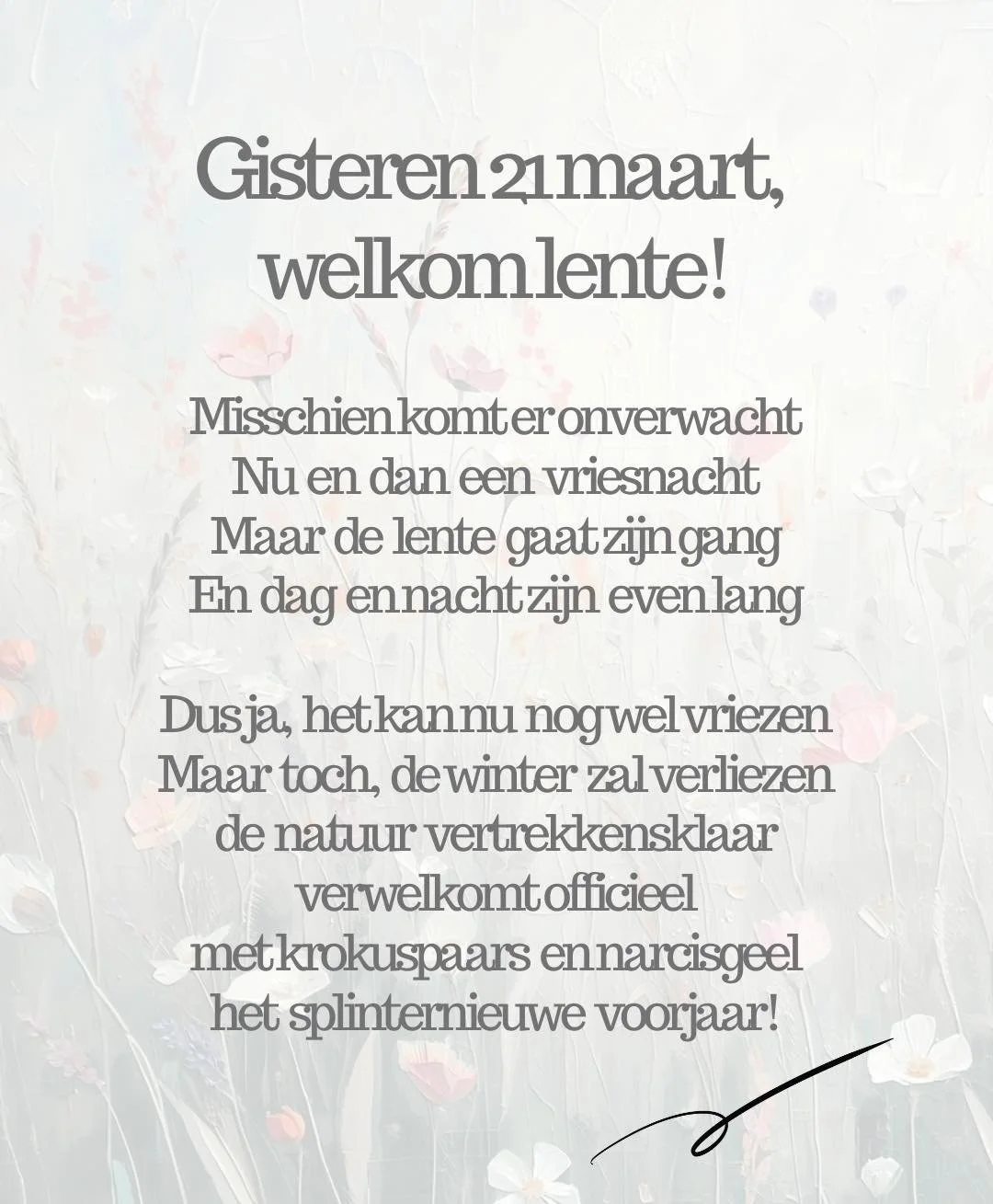 Gisteren 21 maart,
welkom lente!

Misschien komt er onverwacht
Nu en dan een vriesnacht
Maar de lente gaat zijn gang
En dag en nacht zijn even lang

Dus ja, het kan nu nog wel vriezen
Maar toch, de winter zal verliezen
de natuur vertrekkensklaar
verwelkomt officieel
met krokuspaars en narcisgeel
het splinternieuwe voorjaar!